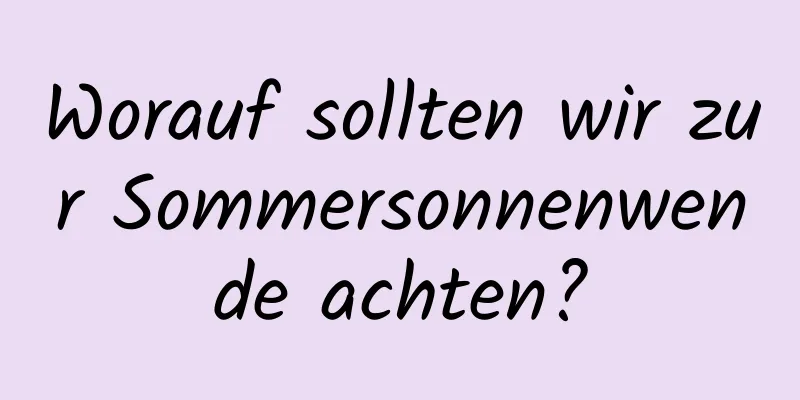 Worauf sollten wir zur Sommersonnenwende achten?